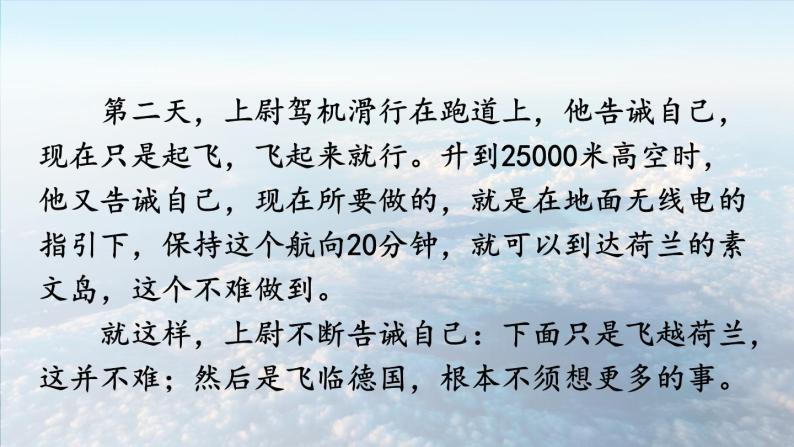 第二天，上尉驾机滑行在跑道上，他告诫自己，现在只是起飞，飞起来就行。升到25000米高空时，他又告诫自己，现在所要做的，就是在地面无线电的指引下，保持这个航向20分钟，就可以到达荷兰的素文岛，这个不难做到。

就这样，上尉不断告诫自己：下面只是飞越荷兰，这并不难；然后是飞临德国，根本不须想更多的事。